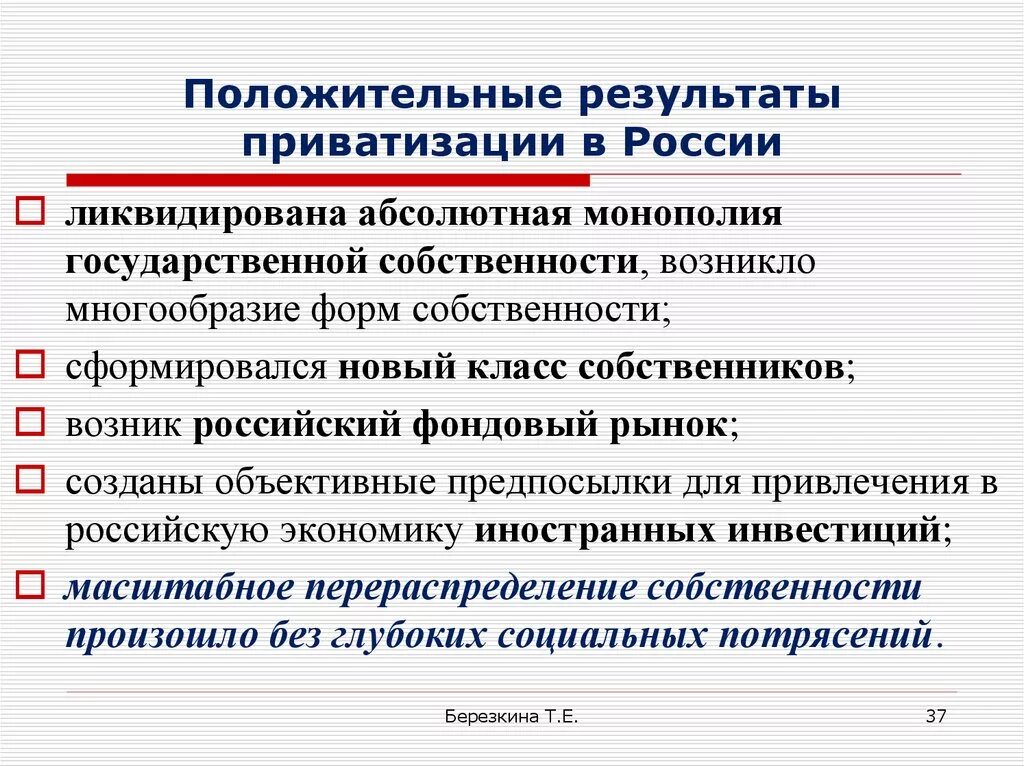 Положительные результаты приватизации в России

ликвидирована абсолютная монополия государственной собственности, возникло многообразие форм собственности;

сформировался новый класс собственников;

возник российский фондовый рынок;

созданы объективные предпосылки для привлечения в российскую экономику иностранных инвестиций;

масштабное перераспределение собственности произошло без глубоких социальных потрясений.

Березкина Т.Е.

37